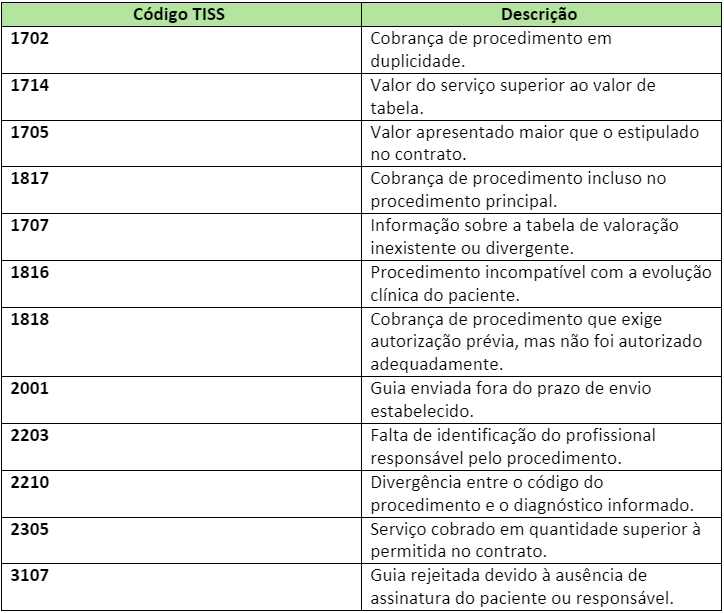 | Código TISS | Descrição |
|---|---|
| 1702 | Cobrança de procedimento em duplicidade. |
| 1714 | Valor do serviço superior ao valor de tabela. |
| 1705 | Valor apresentado maior que o estipulado no contrato. |
| 1817 | Cobrança de procedimento incluso no procedimento principal. |
| 1707 | Informação sobre a tabela de valoração inexistente ou divergente. |
| 1816 | Procedimento incompatível com a evolução clínica do paciente. |
| 1818 | Cobrança de procedimento que exige autorização prévia, mas não foi autorizado adequadamente. |
| 2001 | Guia enviada fora do prazo de envio estabelecido. |
| 2203 | Falta de identificação do profissional responsável pelo procedimento. |
| 2210 | Divergência entre o código do procedimento e o diagnóstico informado. |
| 2305 | Serviço cobrado em quantidade superior à permitida no contrato. |
| 3107 | Guia rejeitada devido à ausência de assinatura do paciente ou responsável. |